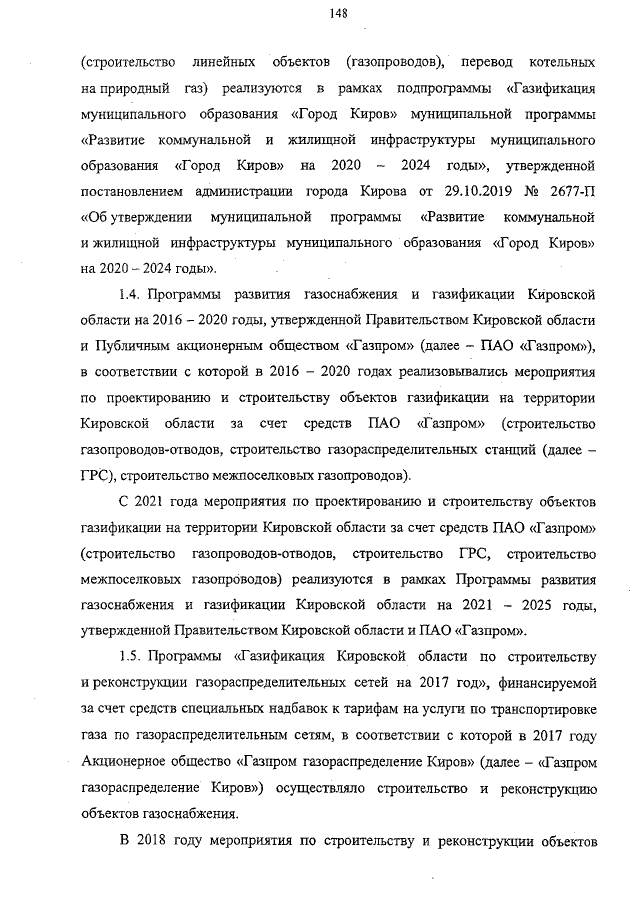 148

(строительство линейных объектов (газопроводов), перевод котельных на природный газ) реализуются в рамках подпрограммы «Газификация муниципального образования «Город Киров» муниципальной программы «Развитие коммунальной и жилищной инфраструктуры муниципального образования «Город Киров» на 2020 – 2024 годы», утвержденной постановлением администрации города Кирова от 29.10.2019 № 2677-П «Об утверждении муниципальной программы «Развитие коммунальной и жилищной инфраструктуры муниципального образования «Город Киров» на 2020 – 2024 годы».

1.4. Программы развития газоснабжения и газификации Кировской области на 2016 – 2020 годы, утвержденной Правительством Кировской области и Публичным акционерным обществом «Газпром» (далее – ПАО «Газпром»), в соответствии с которой в 2016 – 2020 годах реализовывались мероприятия по проектированию и строительству объектов газификации на территории Кировской области за счет средств ПАО «Газпром» (строительство газопроводов-отводов, строительство газораспределительных станций (далее – ГРС), строительство межпоселковых газопроводов).

С 2021 года мероприятия по проектированию и строительству объектов газификации на территории Кировской области за счет средств ПАО «Газпром» (строительство газопроводов-отводов, строительство ГРС, строительство межпоселковых газопроводов) реализуются в рамках Программы развития газоснабжения и газификации Кировской области на 2021 – 2025 годы, утвержденной Правительством Кировской области и ПАО «Газпром».

1.5. Программы «Газификация Кировской области по строительству и реконструкции газораспределительных сетей на 2017 год», финансируемой за счет средств специальных надбавок к тарифам на услуги по транспортировке газа по газораспределительным сетям, в соответствии с которой в 2017 году Акционерное общество «Газпром газораспределение Киров» (далее – «Газпром газораспределение Киров») осуществляло строительство и реконструкцию объектов газоснабжения.

В 2018 году мероприятия по строительству и реконструкции объектов